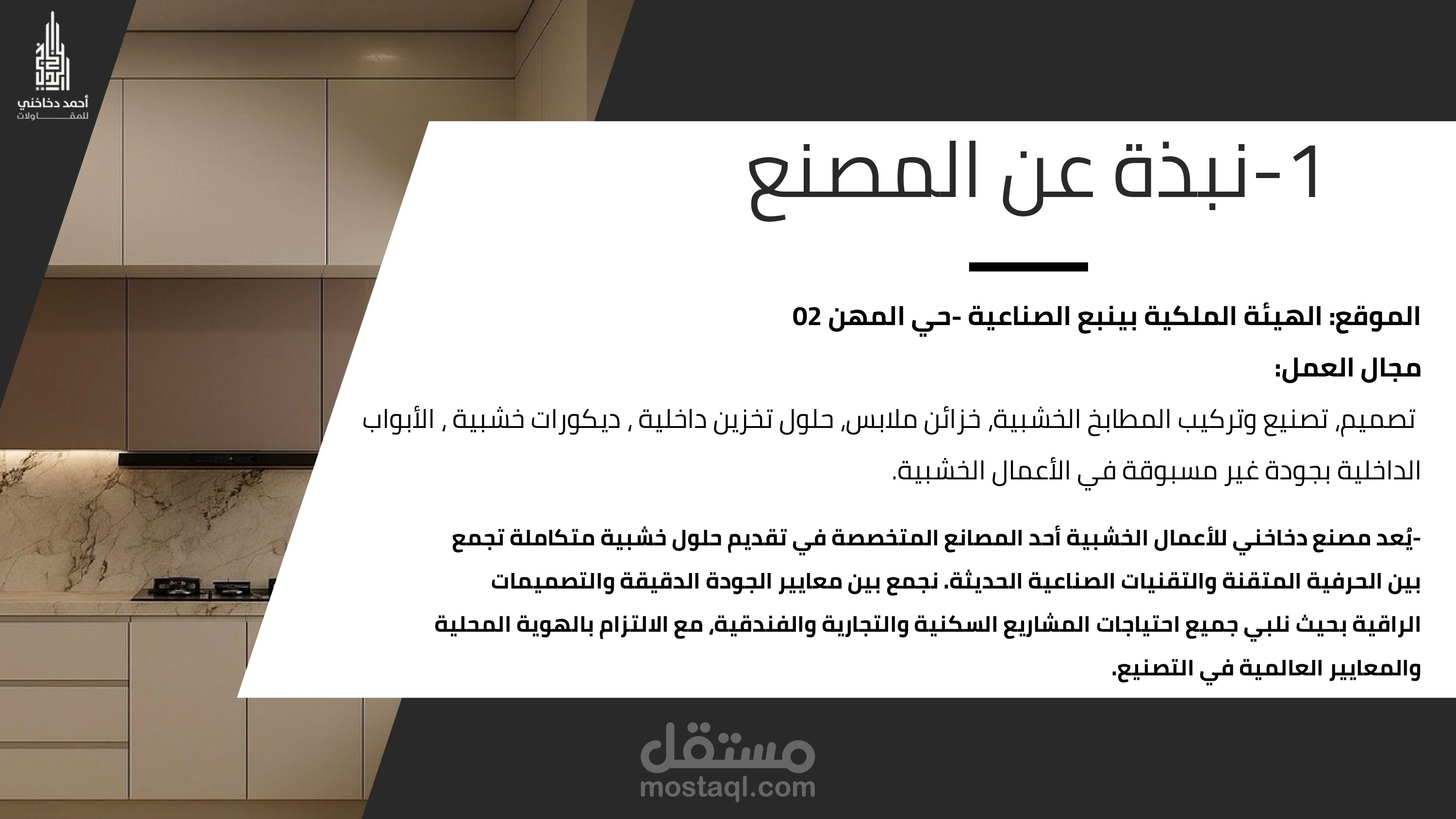 أحمد دخاخني
للمقاولات

1-نبذة عن المصنع

الموقع: الهيئة الملكية بينبع الصناعية -حي المهن 02

مجال العمل:

تصميم, تصنيع وتركيب المطابخ الخشبية, خزائن ملابس, حلول تخزين داخلية , ديكورات خشبية , الأبواب الداخلية بجودة غير مسبوقة في الأعمال الخشبية.

-يُعد مصنع دخاخني للأعمال الخشبية أحد المصانع المتخصصة في تقديم حلول خشبية متكاملة تجمع بين الحرفية المتقنة والتقنيات الصناعية الحديثة. نجمع بين معايير الجودة الدقيقة والتصميمات الراقية بحيث نلبي جميع احتياجات المشاريع السكنية والتجارية والفندقية, مع الالتزام بالهوية المحلية والمعايير العالمية في التصنيع.

مستقل
mostaql.com